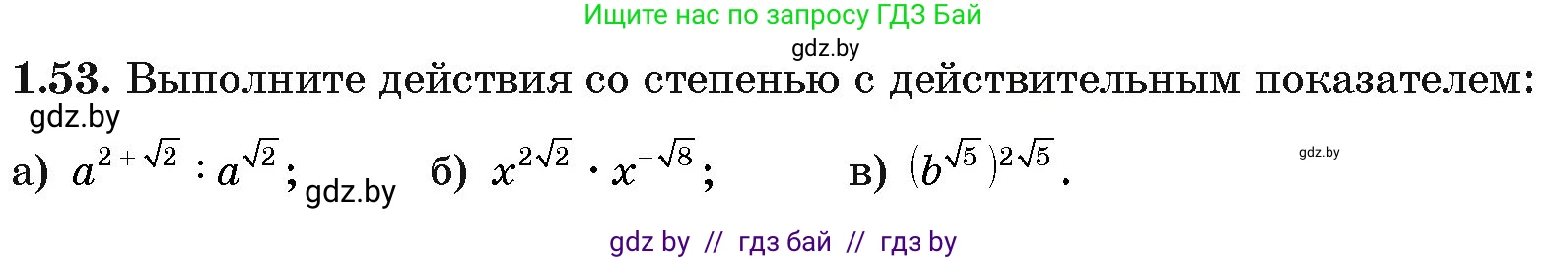 Ищите нас по запросу ГДЗ Бай

gdz.by

**1.53.** Выполните действия со степенью с действительным показателем:

gdz.by

а) $a^{2+\sqrt{2}} : a^{\sqrt{2}}$; gdz.by б) $x^{2\sqrt{2}} \cdot x^{-\sqrt{8}}$; в) $(b^{\sqrt{5}})^{2\sqrt{5}}$.

gdz.by

gdz by // гдз бай // гдз by